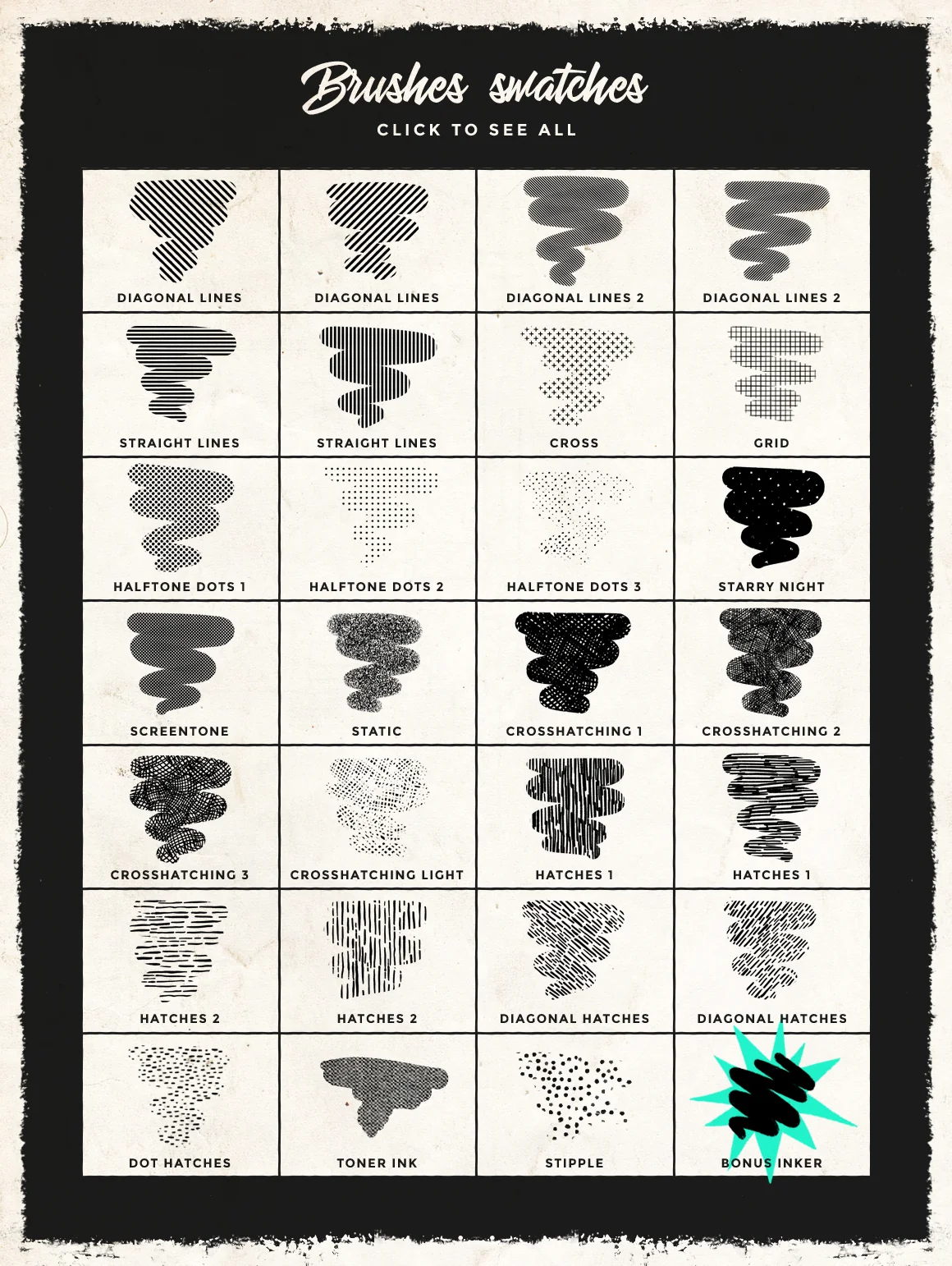 Brushes swatches
CLICK TO SEE ALL

DIAGONAL LINES

DIAGONAL LINES

DIAGONAL LINES 2

DIAGONAL LINES 2

STRAIGHT LINES

STRAIGHT LINES

CROSS

GRID

HALFTONE DOTS 1

HALFTONE DOTS 2

HALFTONE DOTS 3

STARRY NIGHT

SCREENTONE

STATIC

CROSSHATCHING 1

CROSSHATCHING 2

CROSSHATCHING 3

CROSSHATCHING LIGHT

HATCHES 1

HATCHES 1

HATCHES 2

HATCHES 2

DIAGONAL HATCHES

DIAGONAL HATCHES

DOT HATCHES

TONER INK

STIPPLE

BONUS INKER